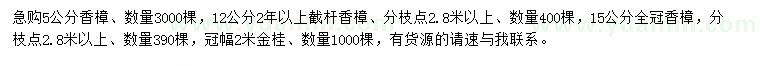 急购5公分香樟、数量3000棵，12公分2年以上截杆香樟、分枝点2.8米以上、数量400棵，15公分全冠香樟，分枝点2.8米以上、数量390棵，冠幅2米金桂、数量1000棵，有货源的请速与我联系。